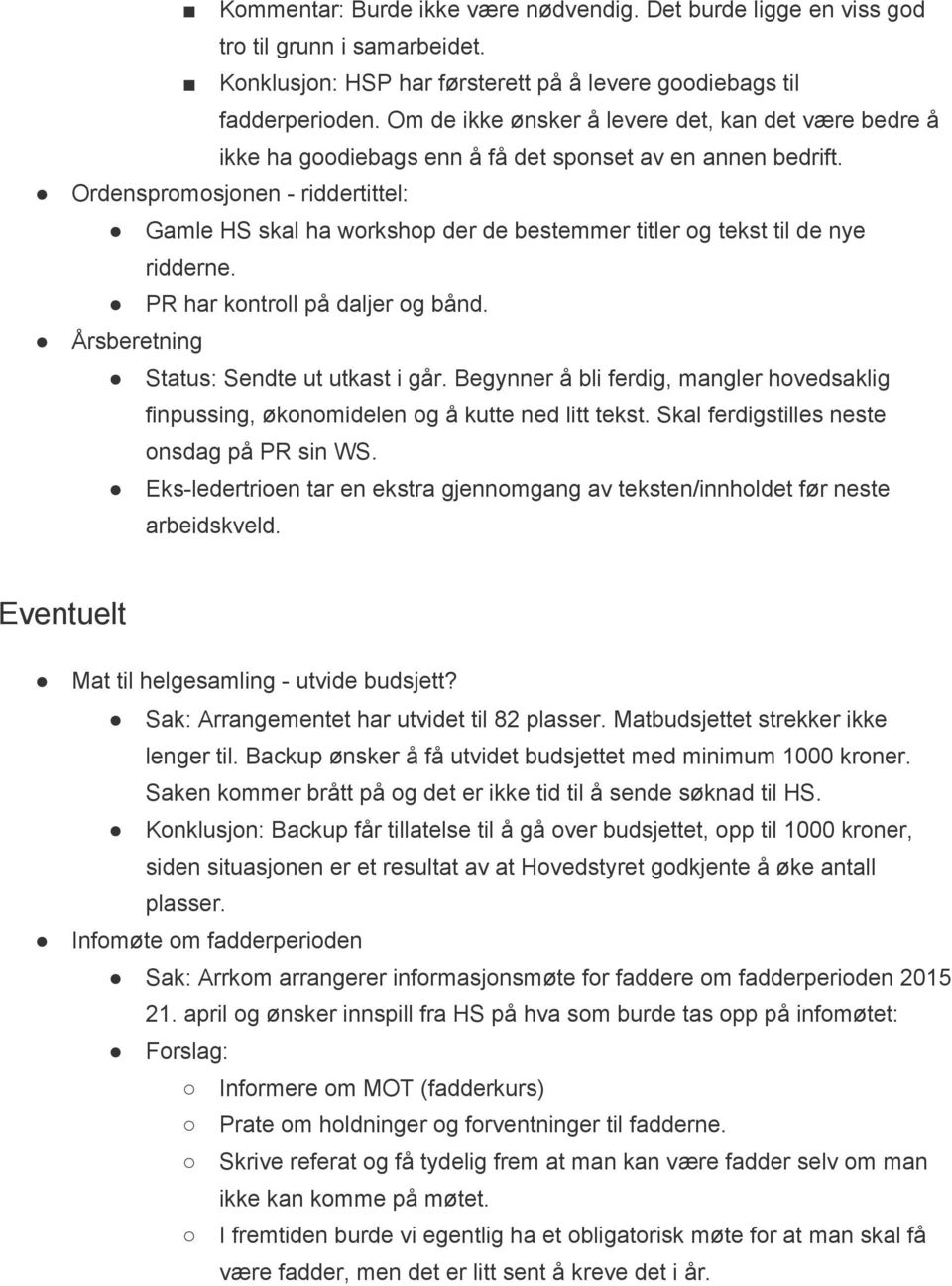 ■ Kommentar: Burde ikke være nødvendig. Det burde ligge en viss god tro til grunn i samarbeidet.
■ Konklusjon: HSP har førsterett på å levere goodiebags til fadderperioden. Om de ikke ønsker å levere det, kan det være bedre å ikke ha goodiebags enn å få det sponset av en annen bedrift.
● Ordenspromosjonen - riddertittel:
● Gamle HS skal ha workshop der de bestemmer titler og tekst til de nye ridderne.
● PR har kontroll på daljer og bånd.
● Årsberetning
● Status: Sendte ut utkast i går. Begynner å bli ferdig, mangler hovedsaklig finpussing, økonomidelen og å kutte ned litt tekst. Skal ferdigstilles neste onsdag på PR sin WS.
● Eks-ledertrioen tar en ekstra gjennomgang av teksten/innholdet før neste arbeidskveld.

Eventuelt

● Mat til helgesamling - utvide budsjett?
● Sak: Arrangementet har utvidet til 82 plasser. Matbudsjettet strekker ikke lenger til. Backup ønsker å få utvidet budsjettet med minimum 1000 kroner. Saken kommer brått på og det er ikke tid til å sende søknad til HS.
● Konklusjon: Backup får tillatelse til å gå over budsjettet, opp til 1000 kroner, siden situasjonen er et resultat av at Hovedstyret godkjente å øke antall plasser.
● Infomøte om fadderperioden
● Sak: Arrkom arrangerer informasjonsmøte for faddere om fadderperioden 2015 21. april og ønsker innspill fra HS på hva som burde tas opp på infomøtet:
● Forslag:
○ Informere om MOT (fadderkurs)
○ Prate om holdninger og forventninger til fadderne.
○ Skrive referat og få tydelig frem at man kan være fadder selv om man ikke kan komme på møtet.
○ I fremtiden burde vi egentlig ha et obligatorisk møte for at man skal få være fadder, men det er litt sent å kreve det i år.